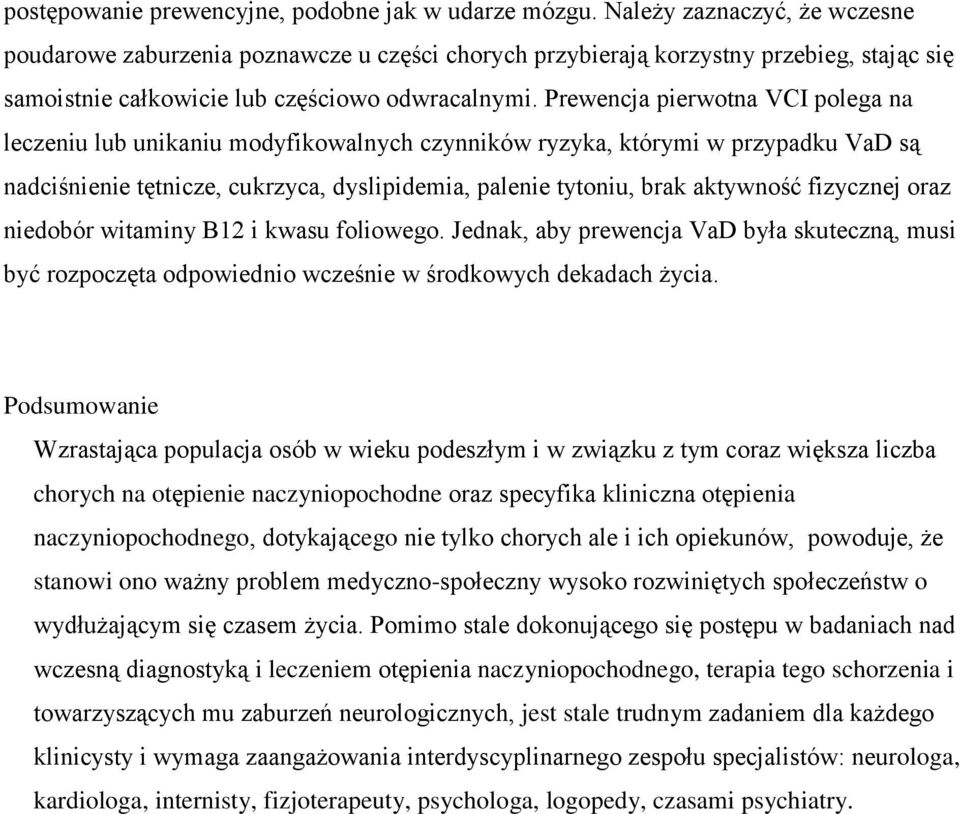 postępowanie prewencyjne, podobne jak w udarze mózgu. Należy zaznaczyć, że wczesne poudarowe zaburzenia poznawcze u części chorych przybierają korzystny przebieg, stając się samoistnie całkowicie lub częściowo odwracalnymi. Prewencja pierwotna VCI polega na leczeniu lub unikaniu modyfikowalnych czynników ryzyka, którymi w przypadku VaD są nadciśnienie tętnicze, cukrzyca, dyslipidemia, palenie tytoniu, brak aktywność fizycznej oraz niedobór witaminy B12 i kwasu foliowego. Jednak, aby prewencja VaD była skuteczną, musi być rozpoczęta odpowiednio wcześnie w środkowych dekadach życia.

Podsumowanie

Wzrastająca populacja osób w wieku podeszłym i w związku z tym coraz większa liczba chorych na otępienie naczyniopochodne oraz specyfika kliniczna otępienia naczyniopochodnego, dotykającego nie tylko chorych ale i ich opiekunów, powoduje, że stanowi ono ważny problem medyczno-społeczny wysoko rozwiniętych społeczeństw o wydłużającym się czasem życia. Pomimo stale dokonującego się postępu w badaniach nad wczesną diagnostyką i leczeniem otępienia naczyniopochodnego, terapia tego schorzenia i towarzyszących mu zaburzeń neurologicznych, jest stale trudnym zadaniem dla każdego klinicysty i wymaga zaangażowania interdyscyplinarnego zespołu specjalistów: neurologa, kardiologa, internisty, fizjoterapeuty, psychologa, logopedy, czasami psychiatry.